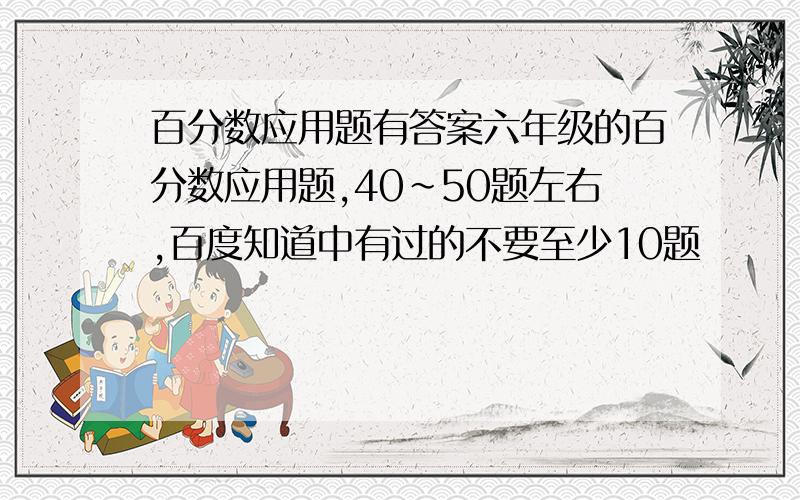 百分数应用题有答案六年级的百分数应用题,40~50题左右,百度知道中有过的不要至少10题